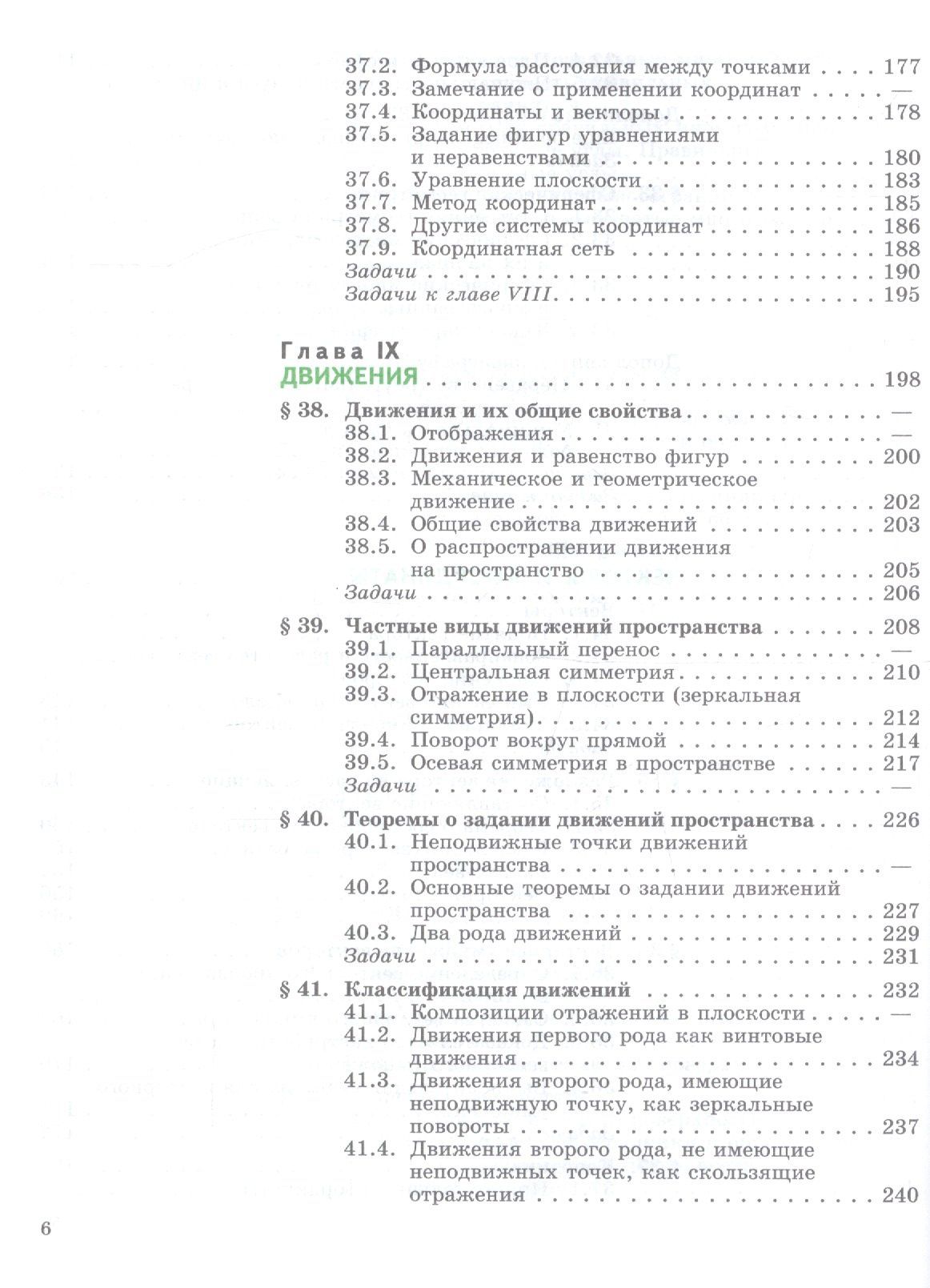 37.2. Формула расстояния между точками 177
37.3. Замечание о применении координат —
37.4. Координаты и векторы 178
37.5. Задание фигур уравнениями и неравенствами 180
37.6. Уравнение плоскости 183
37.7. Метод координат 185
37.8. Другие системы координат 186
37.9. Координатная сеть 188
Задачи 190
Задачи к главе VIII 195

Глава IX
ДВИЖЕНИЯ 198

§ 38. Движения и их общие свойства —
38.1. Отображения —
38.2. Движения и равенство фигур 200
38.3. Механическое и геометрическое движение 202
38.4. Общие свойства движений 203
38.5. О распространении движения на пространство 205
Задачи 206

§ 39. Частные виды движений пространства 208
39.1. Параллельный перенос —
39.2. Центральная симметрия 210
39.3. Отражение в плоскости (зеркальная симметрия) 212
39.4. Поворот вокруг прямой 214
39.5. Осевая симметрия в пространстве 217
Задачи —

§ 40. Теоремы о задании движений пространства 226
40.1. Неподвижные точки движений пространства —
40.2. Основные теоремы о задании движений пространства 227
40.3. Два рода движений 229
Задачи 231

§ 41. Классификация движений 232
41.1. Композиции отражений в плоскости —
41.2. Движения первого рода как винтовые движения 234
41.3. Движения второго рода, имеющие неподвижную точку, как зеркальные повороты 237
41.4. Движения второго рода, не имеющие неподвижных точек, как скользящие отражения 240

6